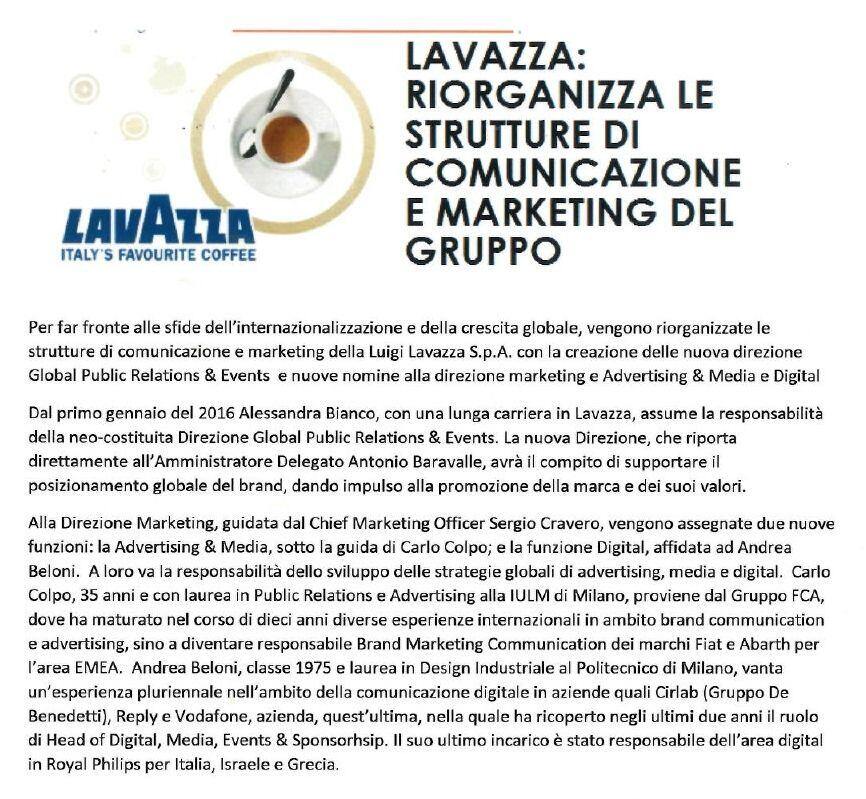 LAVAZZA
ITALY'S FAVOURITE COFFEE

LAVAZZA: RIORGANIZZA LE STRUTTURE DI COMUNICAZIONE E MARKETING DEL GRUPPO

Per far fronte alle sfide dell'internazionalizzazione e della crescita globale, vengono riorganizzate le strutture di comunicazione e marketing della Luigi Lavazza S.p.A. con la creazione delle nuova direzione Global Public Relations & Events e nuove nomine alla direzione marketing e Advertising & Media e Digital

Dal primo gennaio del 2016 Alessandra Bianco, con una lunga carriera in Lavazza, assume la responsabilità della neo-costituita Direzione Global Public Relations & Events. La nuova Direzione, che riporta direttamente all'Amministratore Delegato Antonio Baravalle, avrà il compito di supportare il posizionamento globale del brand, dando impulso alla promozione della marca e dei suoi valori.

Alla Direzione Marketing, guidata dal Chief Marketing Officer Sergio Cravero, vengono assegnate due nuove funzioni: la Advertising & Media, sotto la guida di Carlo Colpo; e la funzione Digital, affidata ad Andrea Beloni. A loro va la responsabilità dello sviluppo delle strategie globali di advertising, media e digital. Carlo Colpo, 35 anni e con laurea in Public Relations e Advertising alla IULM di Milano, proviene dal Gruppo FCA, dove ha maturato nel corso di dieci anni diverse esperienze internazionali in ambito brand communication e advertising, sino a diventare responsabile Brand Marketing Communication dei marchi Fiat e Abarth per l'area EMEA. Andrea Beloni, classe 1975 e laurea in Design Industriale al Politecnico di Milano, vanta un'esperienza pluriennale nell'ambito della comunicazione digitale in aziende quali Cirlab (Gruppo De Benedetti), Reply e Vodafone, azienda, quest'ultima, nella quale ha ricoperto negli ultimi due anni il ruolo di Head of Digital, Media, Events & Sponsorhsip. Il suo ultimo incarico è stato responsabile dell'area digital in Royal Philips per Italia, Israele e Grecia.